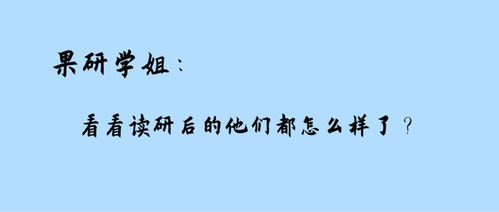 果研学姐：

看看读研后的他们都怎么样了？